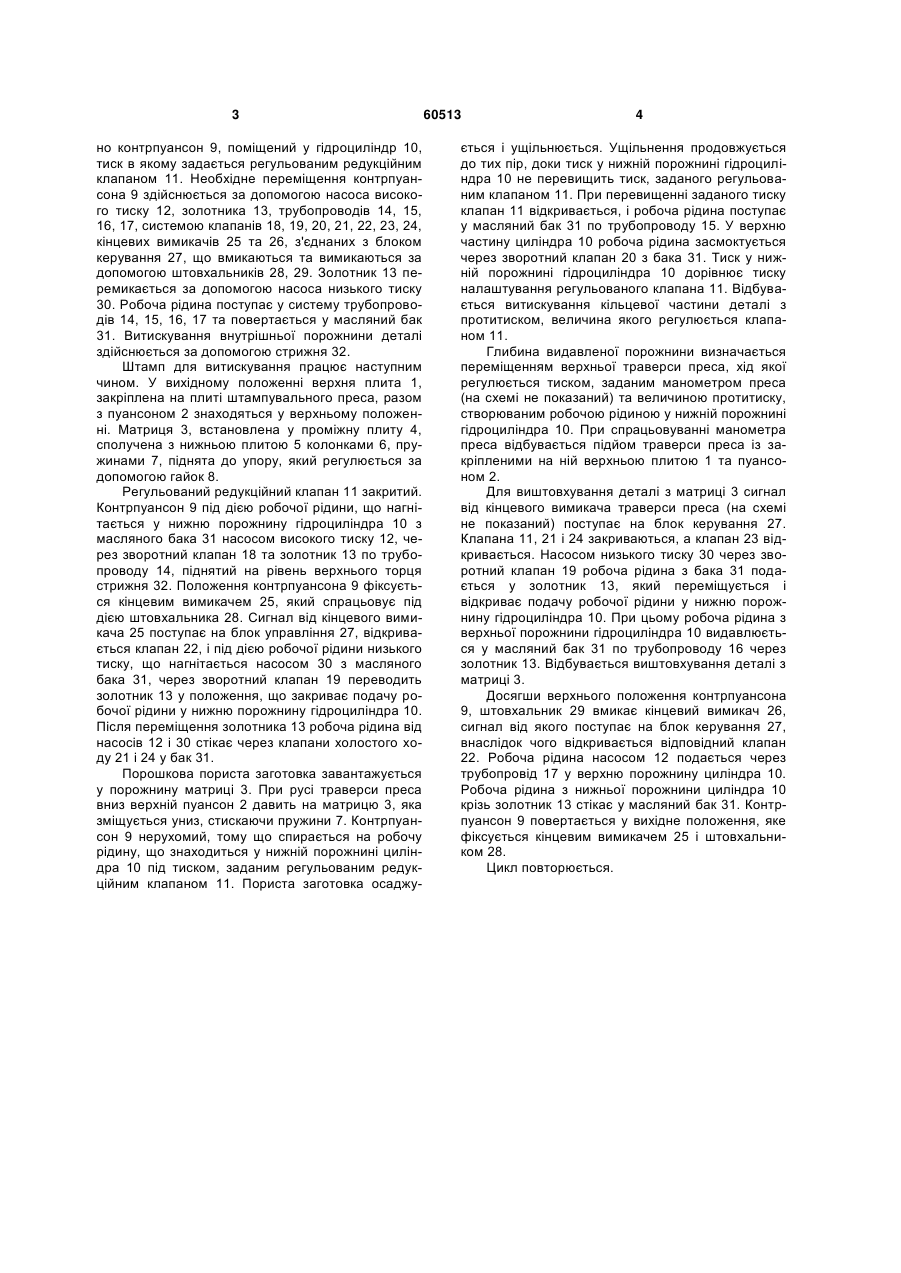 3 60513 4

но контрпуансон 9, поміщений у гідроциліндр 10, тиск в якому задається регульованим редукційним клапаном 11. Необхідне переміщення контрпуансона 9 здійснюється за допомогою насоса високого тиску 12, золотника 13, трубопроводів 14, 15, 16, 17, системою клапанів 18, 19, 20, 21, 22, 23, 24, кінцевих вимикачів 25 та 26, з'єднаних з блоком керування 27, що вмикаються та вимикаються за допомогою штовхальників 28, 29. Золотник 13 перемикається за допомогою насоса низького тиску 30. Робоча рідина поступає у систему трубопроводів 14, 15, 16, 17 та повертається у масляний бак 31. Витискування внутрішньої порожнини деталі здійснюється за допомогою стрижня 32.

Штамп для витискування працює наступним чином. У вихідному положенні верхня плита 1, закріплена на плиті штампувального преса, разом з пуансоном 2 знаходяться у верхньому положенні. Матриця 3, встановлена у проміжну плиту 4, сполучена з нижньою плитою 5 колонками 6, пружинами 7, піднята до упору, який регулюється за допомогою гайок 8.

Регульований редукційний клапан 11 закритий. Контрпуансон 9 під дією робочої рідини, що нагнітається у нижню порожнину гідроциліндра 10 з масляного бака 31 насосом високого тиску 12, через зворотний клапан 18 та золотник 13 по трубопроводу 14, піднятий на рівень верхнього торця стрижня 32. Положення контрпуансона 9 фіксується кінцевим вимикачем 25, який спрацьовує під дією штовхальника 28. Сигнал від кінцевого вимикача 25 поступає на блок управління 27, відкривається клапан 22, і під дією робочої рідини низького тиску, що нагнітається насосом 30 з масляного бака 31, через зворотний клапан 19 переводить золотник 13 у положення, що закриває подачу робочої рідини у нижню порожнину гідроциліндра 10. Після переміщення золотника 13 робоча рідина від насосів 12 і 30 стікає через клапани холостого ходу 21 і 24 у бак 31.

Порошкова пориста заготовка завантажується у порожнину матриці 3. При русі траверси преса вниз верхній пуансон 2 давить на матрицю 3, яка зміщується униз, стискаючи пружини 7. Контрпуансон 9 нерухомий, тому що спирається на робочу рідину, що знаходиться у нижній порожнині циліндра 10 під тиском, заданим регульованим редукційним клапаном 11. Пориста заготовка осаджується і ущільнюється. Ущільнення продовжується до тих пір, доки тиск у нижній порожнині гідроциліндра 10 не перевищить тиск, заданого регульованим клапаном 11. При перевищенні заданого тиску клапан 11 відкривається, і робоча рідина поступає у масляний бак 31 по трубопроводу 15. У верхню частину циліндра 10 робоча рідина засмоктується через зворотний клапан 20 з бака 31. Тиск у нижній порожнині гідроциліндра 10 дорівнює тиску налаштування регульованого клапана 11. Відбувається витискування кільцевої частини деталі з протитиском, величина якого регулюється клапаном 11.

Глибина видавленої порожнини визначається переміщенням верхньої траверси преса, хід якої регулюється тиском, заданим манометром преса (на схемі не показаний) та величиною протитиску, створюваним робочою рідиною у нижній порожнині гідроциліндра 10. При спрацьовуванні манометра преса відбувається підйом траверси преса із закріпленими на ній верхньою плитою 1 та пуансоном 2.

Для виштовхування деталі з матриці 3 сигнал від кінцевого вимикача траверси преса (на схемі не показаний) поступає на блок керування 27. Клапана 11, 21 і 24 закриваються, а клапан 23 відкривається. Насосом низького тиску 30 через зворотний клапан 19 робоча рідина з бака 31 подається у золотник 13, який переміщується і відкриває подачу робочої рідини у нижню порожнину гідроциліндра 10. При цьому робоча рідина з верхньої порожнини гідроциліндра 10 видавлюється у масляний бак 31 по трубопроводу 16 через золотник 13. Відбувається виштовхування деталі з матриці 3.

Досягши верхнього положення контрпуансона 9, штовхальник 29 вмикає кінцевий вимикач 26, сигнал від якого поступає на блок керування 27, внаслідок чого відкривається відповідний клапан 22. Робоча рідина насосом 12 подається через трубопровід 17 у верхню порожнину циліндра 10. Робоча рідина з нижньої порожнини циліндра 10 крізь золотник 13 стікає у масляний бак 31. Контрпуансон 9 повертається у вихідне положення, яке фіксується кінцевим вимикачем 25 і штовхальником 28.

Цикл повторюється.